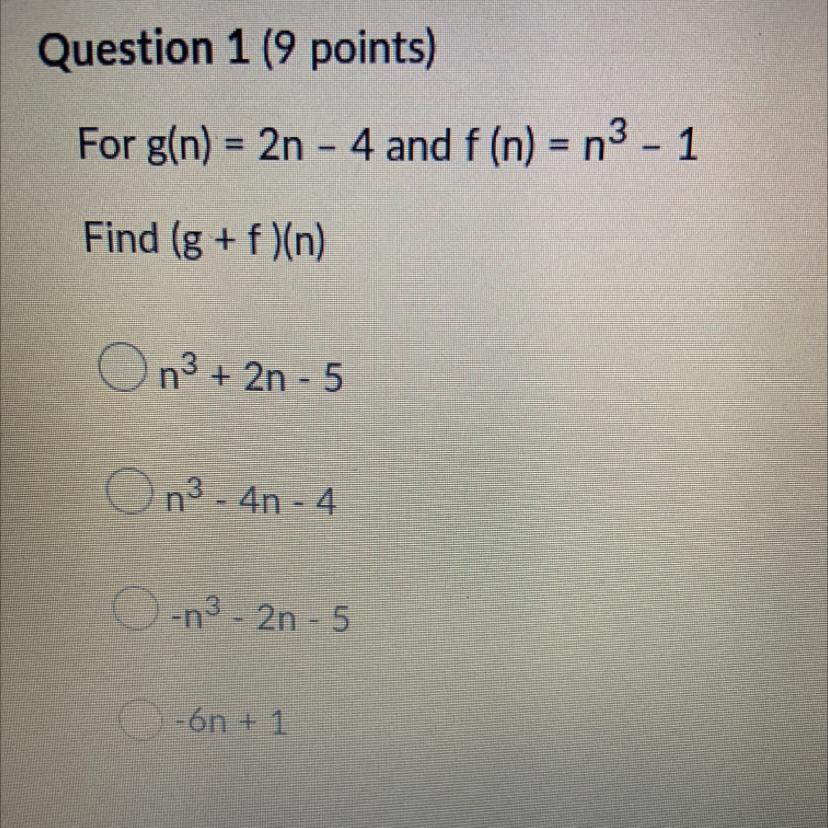 Question 1 (9 points)

For $g(n) = 2n - 4$ and $f(n) = n^3 - 1$

Find $(g + f)(n)$

○ $n^3 + 2n - 5$

○ $n^3 - 4n - 4$

○ $-n^3 - 2n - 5$

○ $-6n + 1$